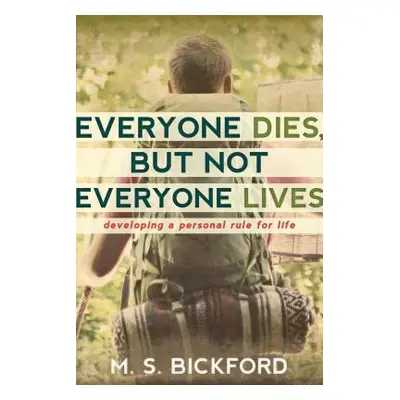 EVERYONE DIES,
BUT NOT
EVERYONE LIVES

developing a personal rule for life

M. S. BICKFORD